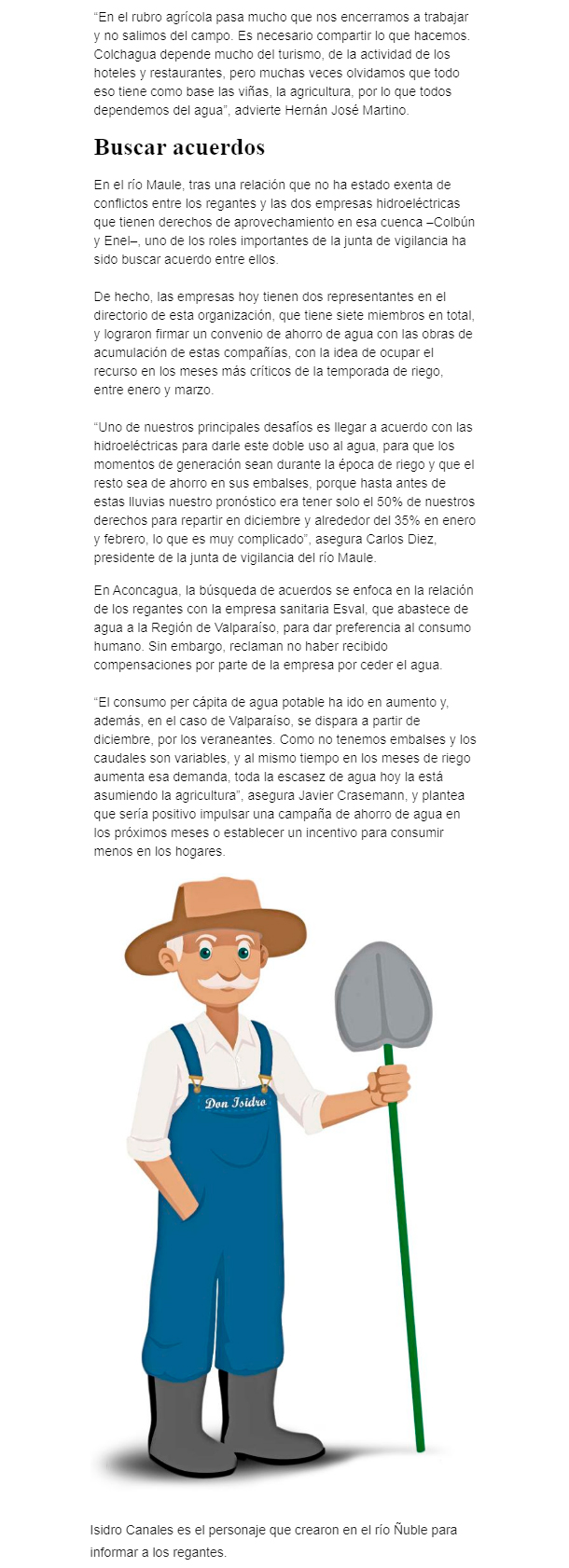 "En el rubro agrícola pasa mucho que nos encerramos a trabajar y no salimos del campo. Es necesario compartir lo que hacemos. Colchagua depende mucho del turismo, de la actividad de los hoteles y restaurantes, pero muchas veces olvidamos que todo eso tiene como base las viñas, la agricultura, por lo que todos dependemos del agua", advierte Hernán José Martino.

Buscar acuerdos

En el río Maule, tras una relación que no ha estado exenta de conflictos entre los regantes y las dos empresas hidroeléctricas que tienen derechos de aprovechamiento en esa cuenca –Colbún y Enel–, uno de los roles importantes de la junta de vigilancia ha sido buscar acuerdo entre ellos.

De hecho, las empresas hoy tienen dos representantes en el directorio de esta organización, que tiene siete miembros en total, y lograron firmar un convenio de ahorro de agua con las obras de acumulación de estas compañías, con la idea de ocupar el recurso en los meses más críticos de la temporada de riego, entre enero y marzo.

"Uno de nuestros principales desafíos es llegar a acuerdo con las hidroeléctricas para darle este doble uso al agua, para que los momentos de generación sean durante la época de riego y que el resto sea de ahorro en sus embalses, porque hasta antes de estas lluvias nuestro pronóstico era tener solo el 50% de nuestros derechos para repartir en diciembre y alrededor del 35% en enero y febrero, lo que es muy complicado", asegura Carlos Diez, presidente de la junta de vigilancia del río Maule.

En Aconcagua, la búsqueda de acuerdos se enfoca en la relación de los regantes con la empresa sanitaria Esval, que abastece de agua a la Región de Valparaíso, para dar preferencia al consumo humano. Sin embargo, reclaman no haber recibido compensaciones por parte de la empresa por ceder el agua.

"El consumo per cápita de agua potable ha ido en aumento y, además, en el caso de Valparaíso, se dispara a partir de diciembre, por los veraneantes. Como no tenemos embalses y los caudales son variables, y al mismo tiempo en los meses de riego aumenta esa demanda, toda la escasez de agua hoy la está asumiendo la agricultura", asegura Javier Crasemann, y plantea que sería positivo impulsar una campaña de ahorro de agua en los próximos meses o establecer un incentivo para consumir menos en los hogares.

Don Isidro

Isidro Canales es el personaje que crearon en el río Ñuble para informar a los regantes.